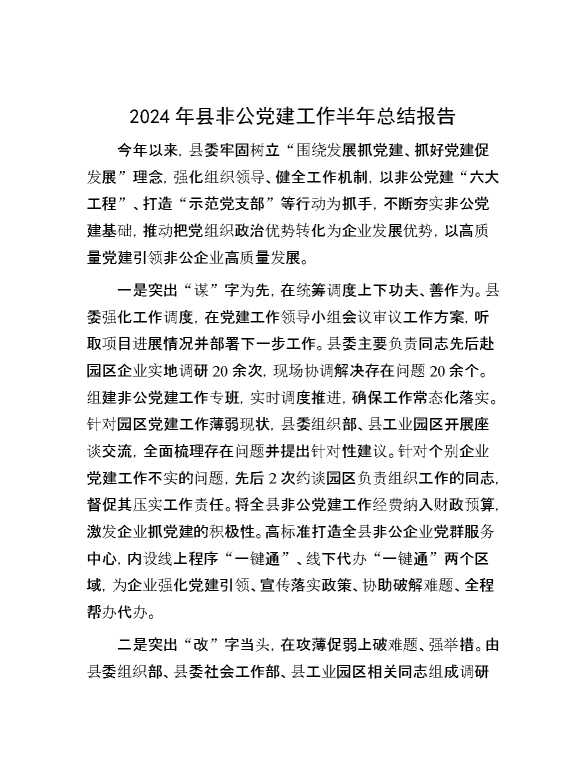 2024 年县非公党建工作半年总结报告

今年以来，县委牢固树立“围绕发展抓党建、抓好党建促发展”理念，强化组织领导、健全工作机制，以非公党建“六大工程”、打造“示范党支部”等行动为抓手，不断夯实非公党建基础，推动把党组织政治优势转化为企业发展优势，以高质量党建引领非公企业高质量发展。

一是突出“谋”字为先，在统筹调度上下功夫、善作为。县委强化工作调度，在党建工作领导小组会议审议工作方案，听取项目进展情况并部署下一步工作。县委主要负责同志先后赴园区企业实地调研 20 余次，现场协调解决存在问题 20 余个。组建非公党建工作专班，实时调度推进，确保工作常态化落实。针对园区党建工作薄弱现状，县委组织部、县工业园区开展座谈交流，全面梳理存在问题并提出针对性建议。针对个别企业党建工作不实的问题，先后 2 次约谈园区负责组织工作的同志，督促其压实工作责任。将全县非公党建工作经费纳入财政预算，激发企业抓党建的积极性。高标准打造全县非公企业党群服务中心，内设线上程序“一键通”、线下代办“一键通”两个区域，为企业强化党建引领、宣传落实政策、协助破解难题、全程帮办代办。

二是突出“改”字当头，在攻薄促弱上破难题、强举措。由县委组织部、县委社会工作部、县工业园区相关同志组成调研